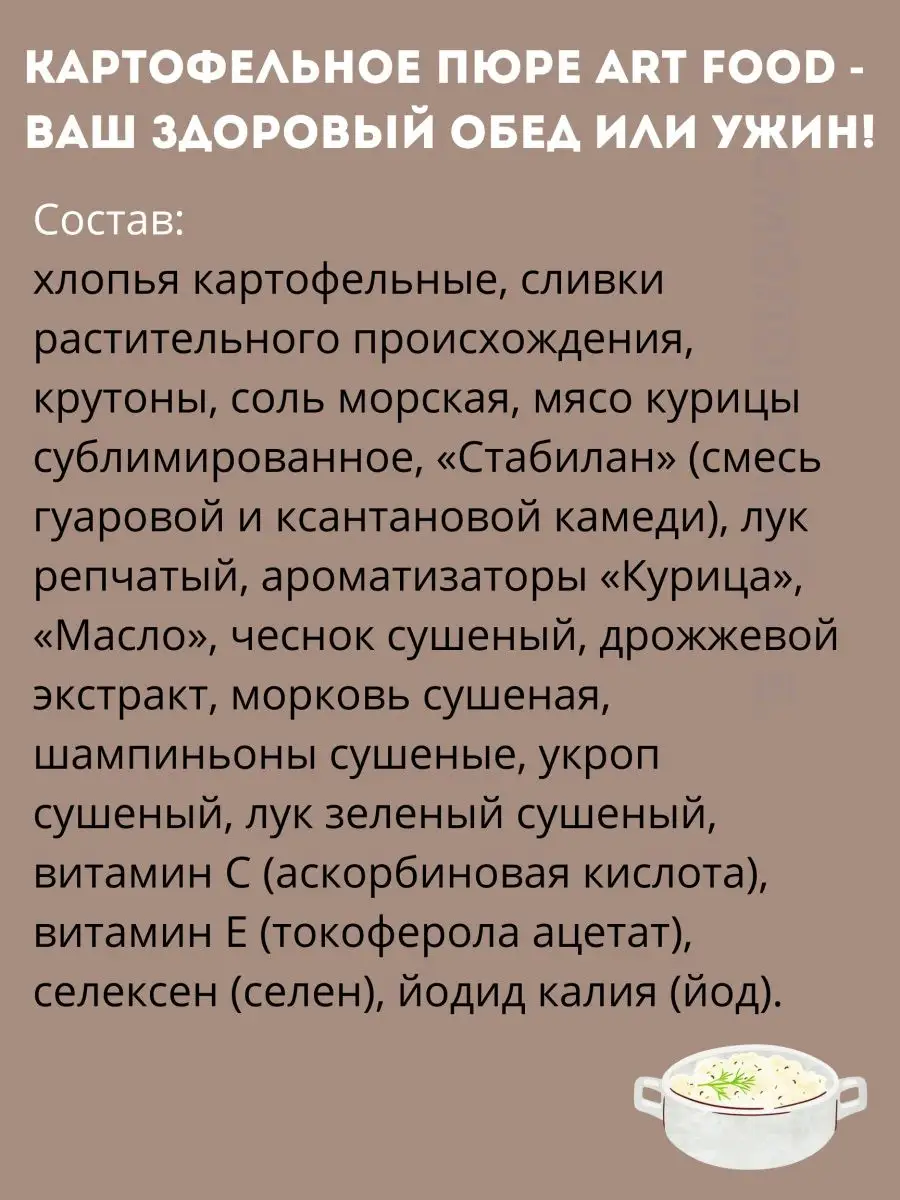 КАРТОФЕЛЬНОЕ ПЮРЕ ART FOOD - ВАШ ЗДОРОВЫЙ ОБЕД ИЛИ УЖИН!

Состав:
хлопья картофельные, сливки растительного происхождения, крутоны, соль морская, мясо курицы сублимированное, «Стабилан» (смесь гуаровой и ксантановой камеди), лук репчатый, ароматизаторы «Курица», «Масло», чеснок сушеный, дрожжевой экстракт, морковь сушеная, шампиньоны сушеные, укроп сушеный, лук зеленый сушеный, витамин С (аскорбиновая кислота), витамин Е (токоферола ацетат), селексен (селен), йодид калия (йод).